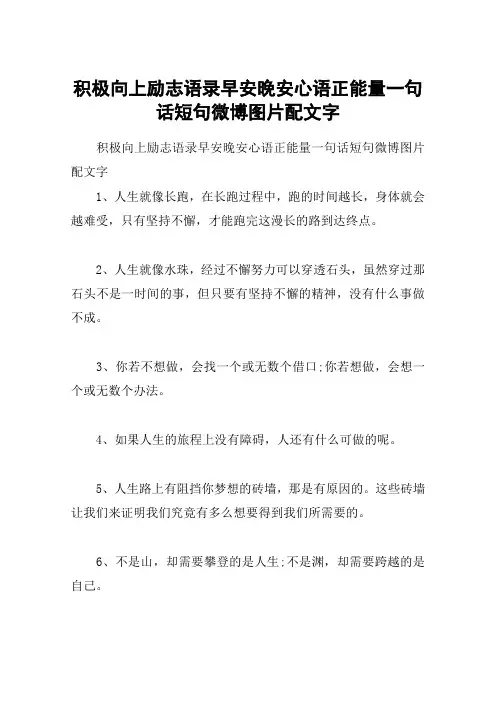 积极向上励志语录早安晚安心语正能量一句话短句微博图片配文字

积极向上励志语录早安晚安心语正能量一句话短句微博图片配文字

1、人生就像长跑，在长跑过程中，跑的时间越长，身体就会越难受，只有坚持不懈，才能跑完这漫长的路到达终点。

2、人生就像水珠，经过不懈努力可以穿透石头，虽然穿过那石头不是一时间的事，但只要有坚持不懈的精神，没有什么事做不成。

3、你若不想做，会找一个或无数个借口;你若想做，会想一个或无数个办法。

4、如果人生的旅程上没有障碍，人还有什么可做的呢。

5、人生路上有阻挡你梦想的砖墙，那是有原因的。这些砖墙让我们来证明我们究竟有多么想要得到我们所需要的。

6、不是山，却需要攀登的是人生;不是渊，却需要跨越的是自己。